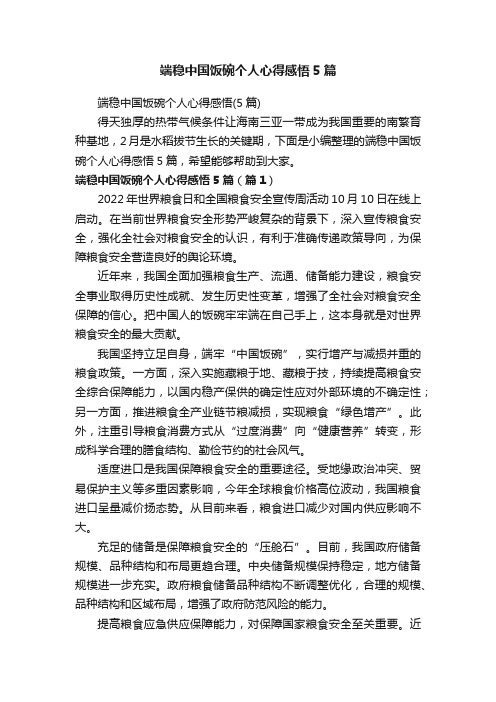 端稳中国饭碗个人心得感悟5篇

端稳中国饭碗个人心得感悟(5篇)

得天独厚的热带气候条件让海南三亚一带成为我国重要的南繁育种基地，2月是水稻拔节生长的关键期，下面是小编整理的端稳中国饭碗个人心得感悟5篇，希望能够帮助到大家。

端稳中国饭碗个人心得感悟5篇（篇1）

2022年世界粮食日和全国粮食安全宣传周活动10月10日在线上启动。在当前世界粮食安全形势严峻复杂的背景下，深入宣传粮食安全，强化全社会对粮食安全的认识，有利于准确传递政策导向，为保障粮食安全营造良好的舆论环境。

近年来，我国全面加强粮食生产、流通、储备能力建设，粮食安全事业取得历史性成就、发生历史性变革，增强了全社会对粮食安全保障的信心。把中国人的饭碗牢牢端在自己手上，这本身就是对世界粮食安全的最大贡献。

我国坚持立足自身，端牢“中国饭碗”，实行增产与减损并重的粮食政策。一方面，深入实施藏粮于地、藏粮于技，持续提高粮食安全综合保障能力，以国内稳产保供的确定性应对外部环境的不确定性；另一方面，推进粮食全产业链节粮减损，实现粮食“绿色增产”。此外，注重引导粮食消费方式从“过度消费”向“健康营养”转变，形成科学合理的膳食结构、勤俭节约的社会风气。

适度进口是我国保障粮食安全的重要途径。受地缘政治冲突、贸易保护主义等多重因素影响，今年全球粮食价格高位波动，我国粮食进口呈量减价扬态势。从目前来看，粮食进口减少对国内供应影响不大。

充足的储备是保障粮食安全的“压舱石”。目前，我国政府储备规模、品种结构和布局更趋合理。中央储备规模保持稳定，地方储备规模进一步充实。政府粮食储备品种结构不断调整优化，合理的规模、品种结构和区域布局，增强了政府防范风险的能力。

提高粮食应急供应保障能力，对保障国家粮食安全至关重要。近